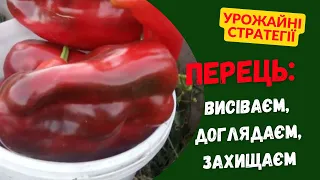 УРОЖАЙНІ СТРАТЕГІЇ

ПЕРЕЦЬ:

ВИСІВАЄМ, ДОГЛЯДАЄМ, ЗАХИЩАЄМ